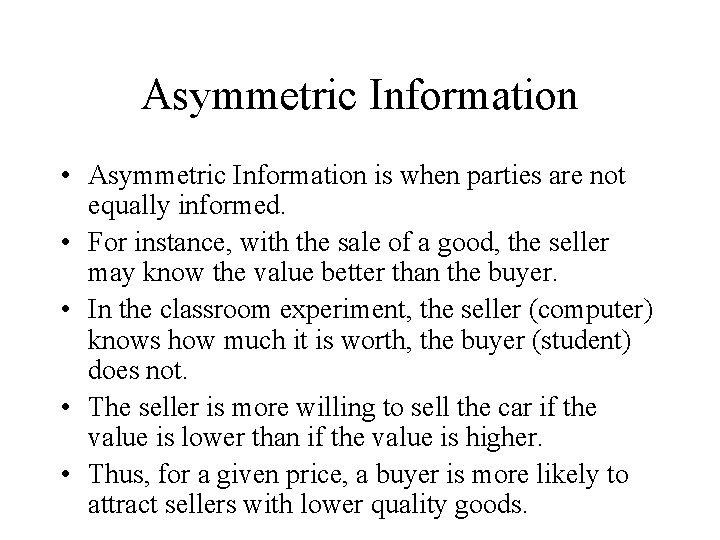 Asymmetric Information

• Asymmetric Information is when parties are not equally informed.
• For instance, with the sale of a good, the seller may know the value better than the buyer.
• In the classroom experiment, the seller (computer) knows how much it is worth, the buyer (student) does not.
• The seller is more willing to sell the car if the value is lower than if the value is higher.
• Thus, for a given price, a buyer is more likely to attract sellers with lower quality goods.